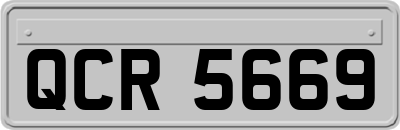 QCR 5669